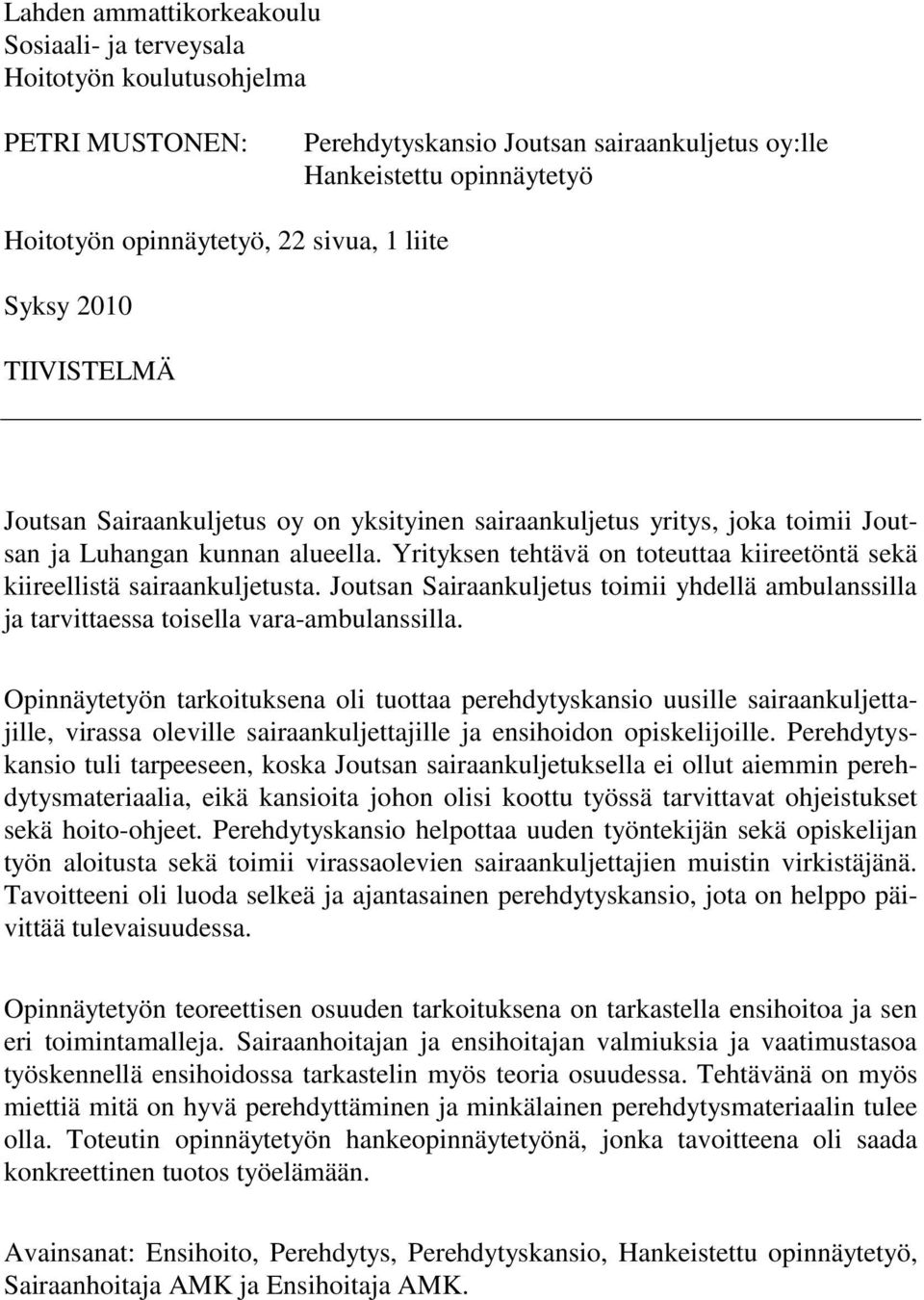 Lahden ammattikorkeakoulu
Sosiaali- ja terveysala
Hoitotyön koulutusohjelma

PETRI MUSTONEN: Perehdytyskansio Joutsan sairaankuljetus oy:lle
Hankeistettu opinnäytetyö

Hoitotyön opinnäytetyö, 22 sivua, 1 liite

Syksy 2010

TIIVISTELMÄ

Joutsan Sairaankuljetus oy on yksityinen sairaankuljetus yritys, joka toimii Joutsan ja Luhangan kunnan alueella. Yrityksen tehtävä on toteuttaa kiireetöntä sekä kiireellistä sairaankuljetusta. Joutsan Sairaankuljetus toimii yhdellä ambulanssilla ja tarvittaessa toisella vara-ambulanssilla.

Opinnäytetyön tarkoituksena oli tuottaa perehdytyskansio uusille sairaankuljettajille, virassa oleville sairaankuljettajille ja ensihoidon opiskelijoille. Perehdytyskansio tuli tarpeeseen, koska Joutsan sairaankuljetuksella ei ollut aiemmin perehdytysmateriaalia, eikä kansioita johon olisi koottu työssä tarvittavat ohjeistukset sekä hoito-ohjeet. Perehdytyskansio helpottaa uuden työntekijän sekä opiskelijan työn aloitusta sekä toimii virassaolevien sairaankuljettajien muistin virkistäjänä. Tavoitteeni oli luoda selkeä ja ajantasainen perehdytyskansio, jota on helppo päivittää tulevaisuudessa.

Opinnäytetyön teoreettisen osuuden tarkoituksena on tarkastella ensihoitoa ja sen eri toimintamalleja. Sairaanhoitajan ja ensihoitajan valmiuksia ja vaatimustasoa työskennellä ensihoidossa tarkastelin myös teoria osuudessa. Tehtävänä on myös miettiä mitä on hyvä perehdyttäminen ja minkälainen perehdytysmateriaalin tulee olla. Toteutin opinnäytetyön hankeopinnäytetyönä, jonka tavoitteena oli saada konkreettinen tuotos työelämään.

Avainsanat: Ensihoito, Perehdytys, Perehdytyskansio, Hankeistettu opinnäytetyö, Sairaanhoitaja AMK ja Ensihoitaja AMK.